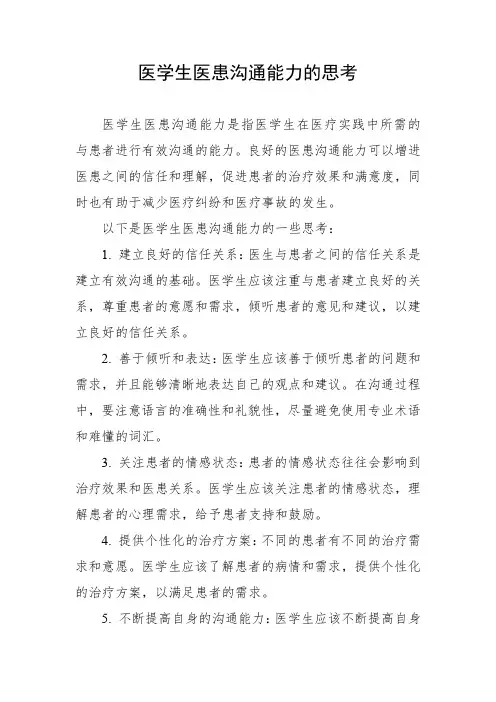 医学生医患沟通能力的思考

医学生医患沟通能力是指医学生在医疗实践中所需的与患者进行有效沟通的能力。良好的医患沟通能力可以增进医患之间的信任和理解，促进患者的治疗效果和满意度，同时也有助于减少医疗纠纷和医疗事故的发生。

以下是医学生医患沟通能力的一些思考：

1. 建立良好的信任关系：医生与患者之间的信任关系是建立有效沟通的基础。医学生应该注重与患者建立良好的关系，尊重患者的意愿和需求，倾听患者的意见和建议，以建立良好的信任关系。

2. 善于倾听和表达：医学生应该善于倾听患者的问题和需求，并且能够清晰地表达自己的观点和建议。在沟通过程中，要注意语言的准确性和礼貌性，尽量避免使用专业术语和难懂的词汇。

3. 关注患者的情感状态：患者的情感状态往往会影响到治疗效果和医患关系。医学生应该关注患者的情感状态，理解患者的心理需求，给予患者支持和鼓励。

4. 提供个性化的治疗方案：不同的患者有不同的治疗需求和意愿。医学生应该了解患者的病情和需求，提供个性化的治疗方案，以满足患者的需求。

5. 不断提高自身的沟通能力：医学生应该不断提高自身